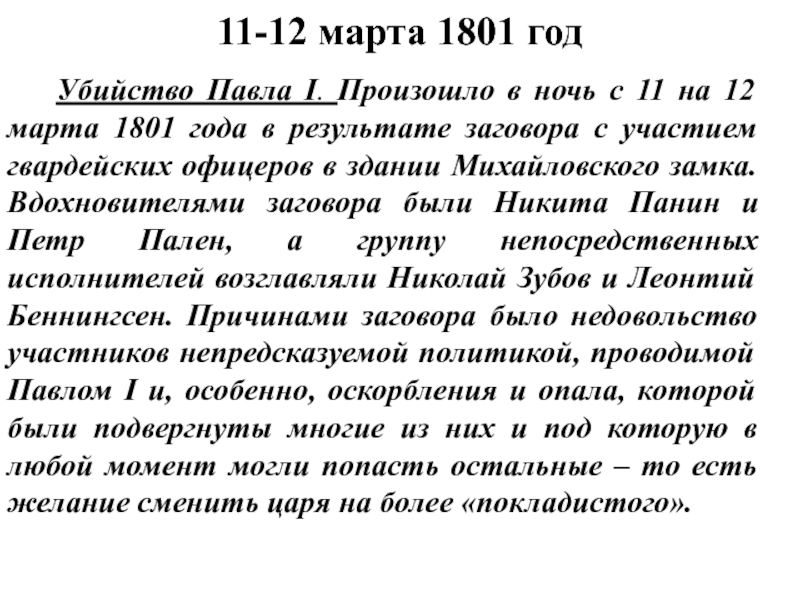 11-12 марта 1801 год

Убийство Павла I. Произошло в ночь с 11 на 12 марта 1801 года в результате заговора с участием гвардейских офицеров в здании Михайловского замка. Вдохновителями заговора были Никита Панин и Петр Пален, а группу непосредственных исполнителей возглавляли Николай Зубов и Леонтий Беннингсен. Причинами заговора было недовольство участников непредсказуемой политикой, проводимой Павлом I и, особенно, оскорбления и опала, которой были подвергнуты многие из них и под которую в любой момент могли попасть остальные – то есть желание сменить царя на более «покладистого».